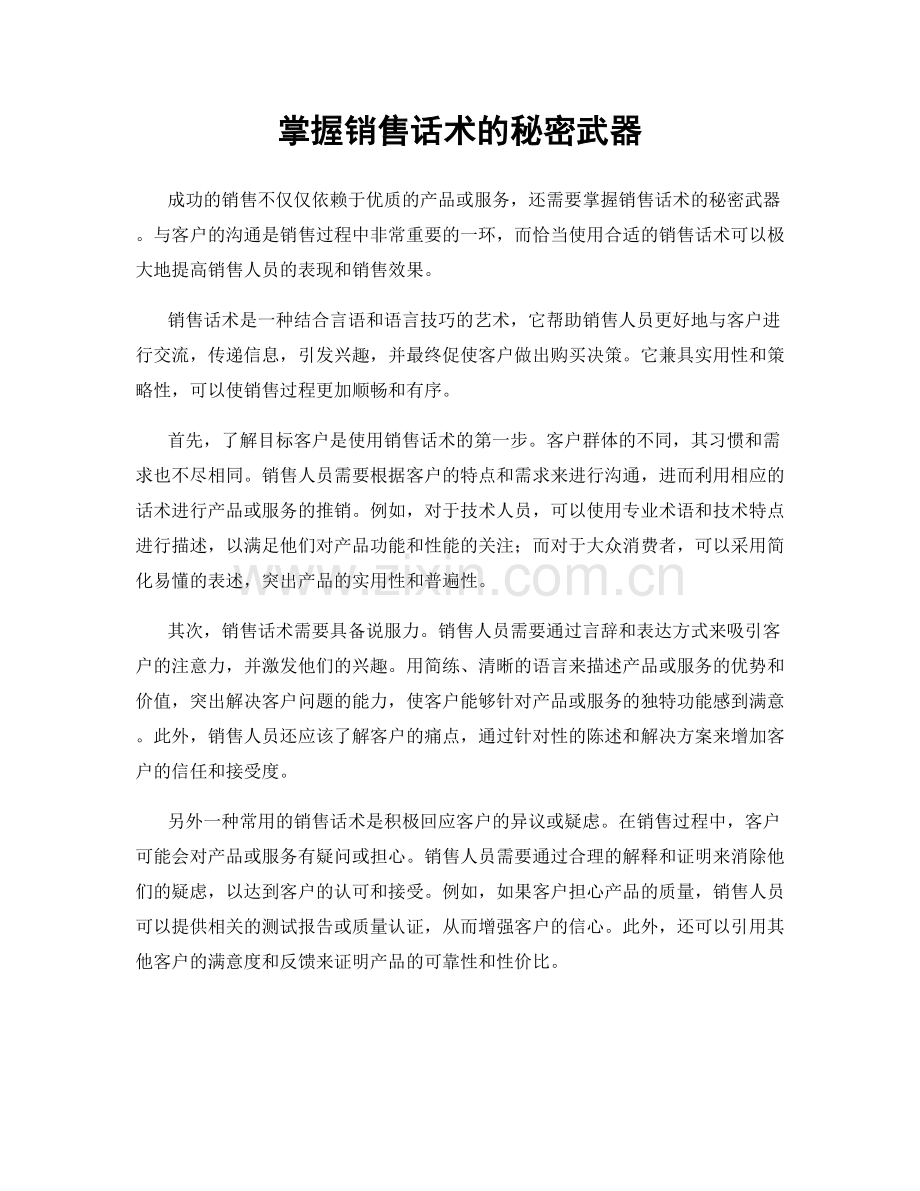 掌握销售话术的秘密武器

成功的销售不仅仅依赖于优质的产品或服务，还需要掌握销售话术的秘密武器。与客户的沟通是销售过程中非常重要的一环，而恰当使用合适的销售话术可以极大地提高销售人员的表现和销售效果。

销售话术是一种结合言语和语言技巧的艺术，它帮助销售人员更好地与客户进行交流，传递信息，引发兴趣，并最终促使客户做出购买决策。它兼具实用性和策略性，可以使销售过程更加顺畅和有序。

首先，了解目标客户是使用销售话术的第一步。客户群体的不同，其习惯和需求也不尽相同。销售人员需要根据客户的特点和需求来进行沟通，进而利用相应的话术进行产品或服务的推销。例如，对于技术人员，可以使用专业术语和技术特点进行描述，以满足他们对产品功能和性能的关注；而对于大众消费者，可以采用简化易懂的表述，突出产品的实用性和普遍性。

其次，销售话术需要具备说服力。销售人员需要通过言辞和表达方式来吸引客户的注意力，并激发他们的兴趣。用简练、清晰的语言来描述产品或服务的优势和价值，突出解决客户问题的能力，使客户能够针对产品或服务的独特功能感到满意。此外，销售人员还应该了解客户的痛点，通过针对性的陈述和解决方案来增加客户的信任和接受度。

另外一种常用的销售话术是积极回应客户的异议或疑虑。在销售过程中，客户可能会对产品或服务有疑问或担心。销售人员需要通过合理的解释和证明来消除他们的疑虑，以达到客户的认可和接受。例如，如果客户担心产品的质量，销售人员可以提供相关的测试报告或质量认证，从而增强客户的信心。此外，还可以引用其他客户的满意度和反馈来证明产品的可靠性和性价比。

www.zixin.com.cn